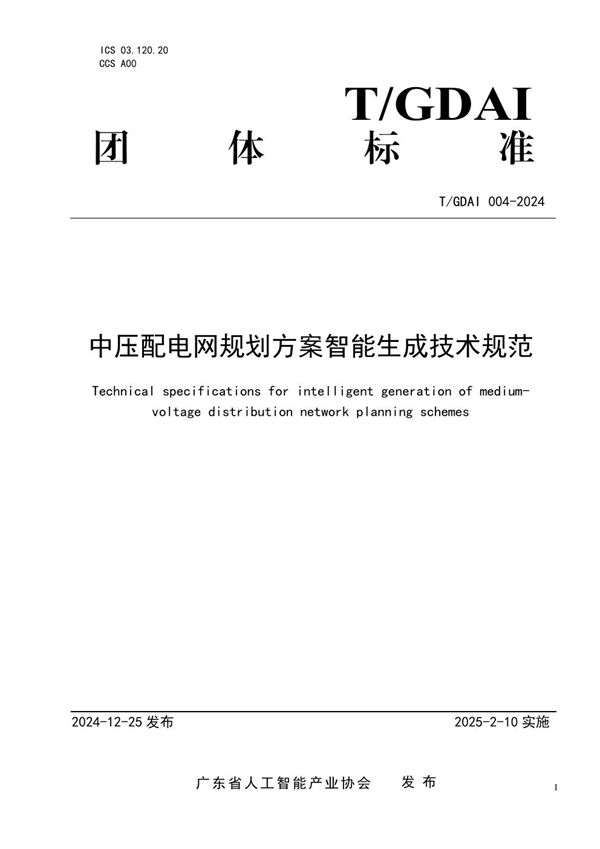 ICS 03.120.20
CCS A00

T/GDAI
团 体 标 准

T/GDAI 004-2024

中压配电网规划方案智能生成技术规范

Technical specifications for intelligent generation of medium-voltage distribution network planning schemes

2024-12-25 发布

2025-2-10 实施

广东省人工智能产业协会 发 布

I